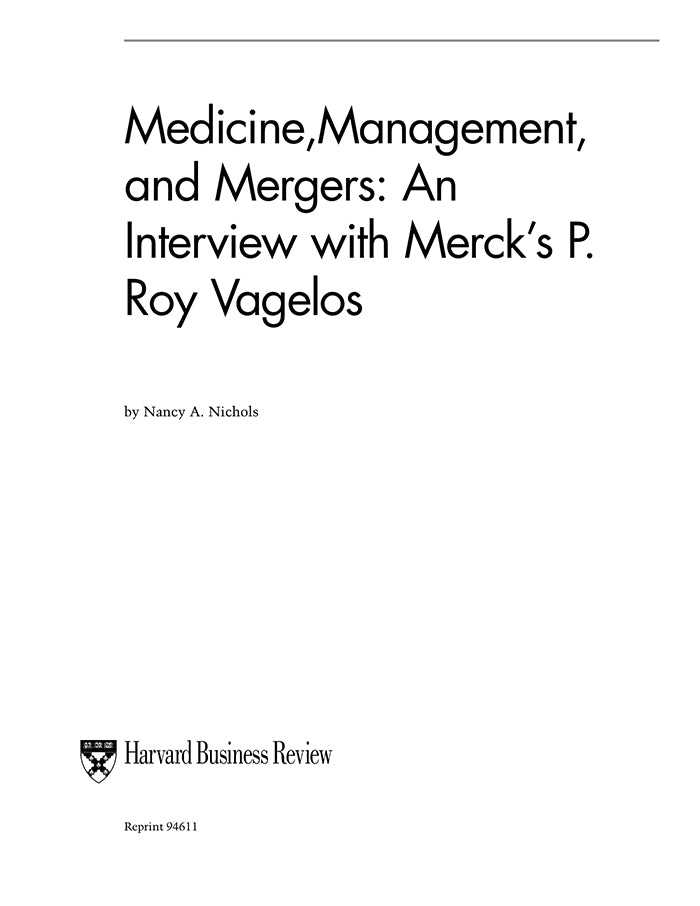 Medicine,Management, and Mergers: An Interview with Merck's P. Roy Vagelos

by Nancy A. Nichols

Harvard Business Review

Reprint 94611